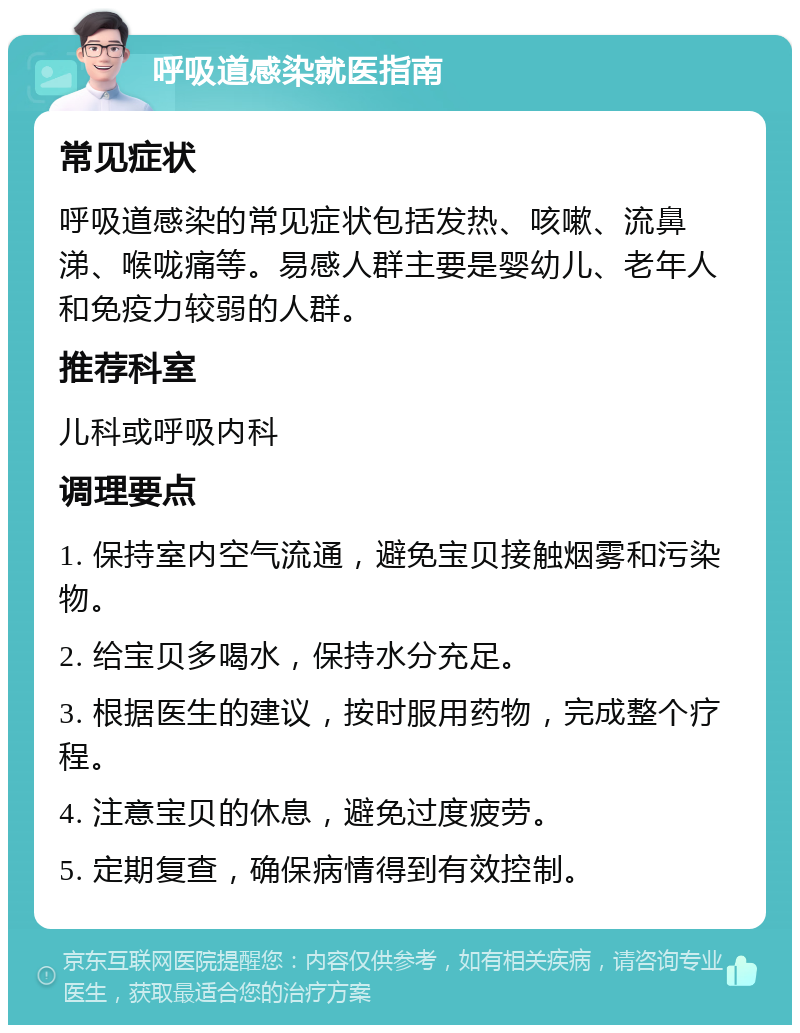 呼吸道感染就医指南

常见症状

呼吸道感染的常见症状包括发热、咳嗽、流鼻涕、喉咙痛等。易感人群主要是婴幼儿、老年人和免疫力较弱的人群。

推荐科室

儿科或呼吸内科

调理要点

1. 保持室内空气流通，避免宝贝接触烟雾和污染物。

2. 给宝贝多喝水，保持水分充足。

3. 根据医生的建议，按时服用药物，完成整个疗程。

4. 注意宝贝的休息，避免过度疲劳。

5. 定期复查，确保病情得到有效控制。

京东互联网医院提醒您：内容仅供参考，如有相关疾病，请咨询专业医生，获取最适合您的治疗方案